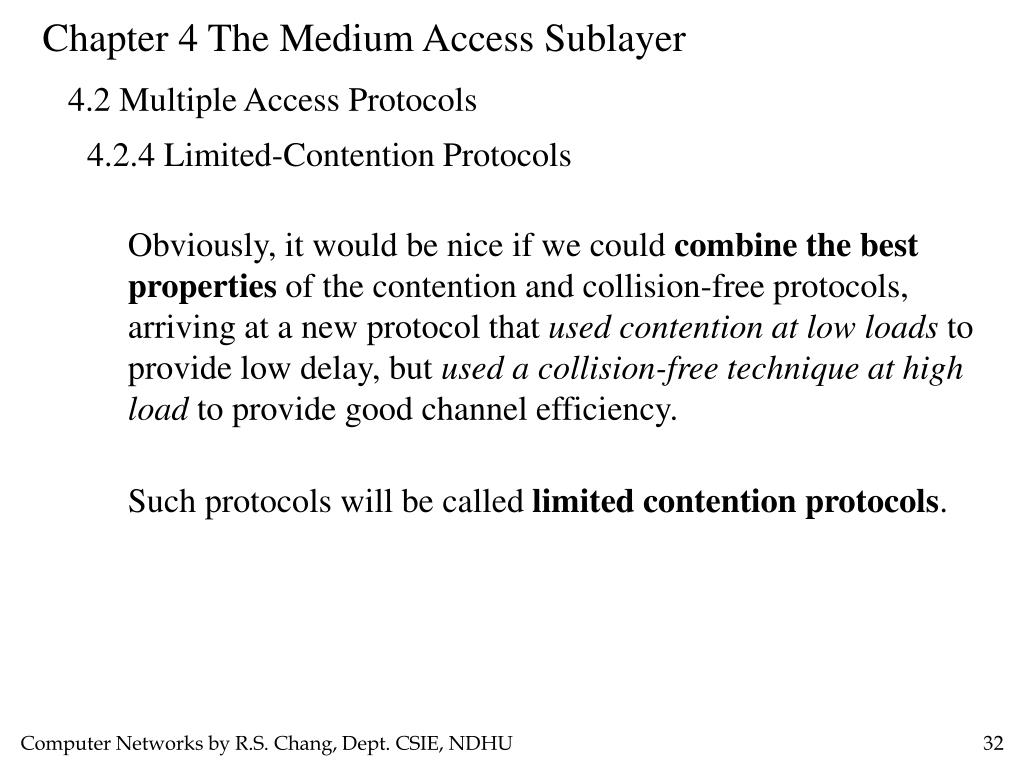 Chapter 4 The Medium Access Sublayer

4.2 Multiple Access Protocols

4.2.4 Limited-Contention Protocols

Obviously, it would be nice if we could combine the best properties of the contention and collision-free protocols, arriving at a new protocol that used contention at low loads to provide low delay, but used a collision-free technique at high load to provide good channel efficiency.

Such protocols will be called limited contention protocols.

Computer Networks by R.S. Chang, Dept. CSIE, NDHU

32